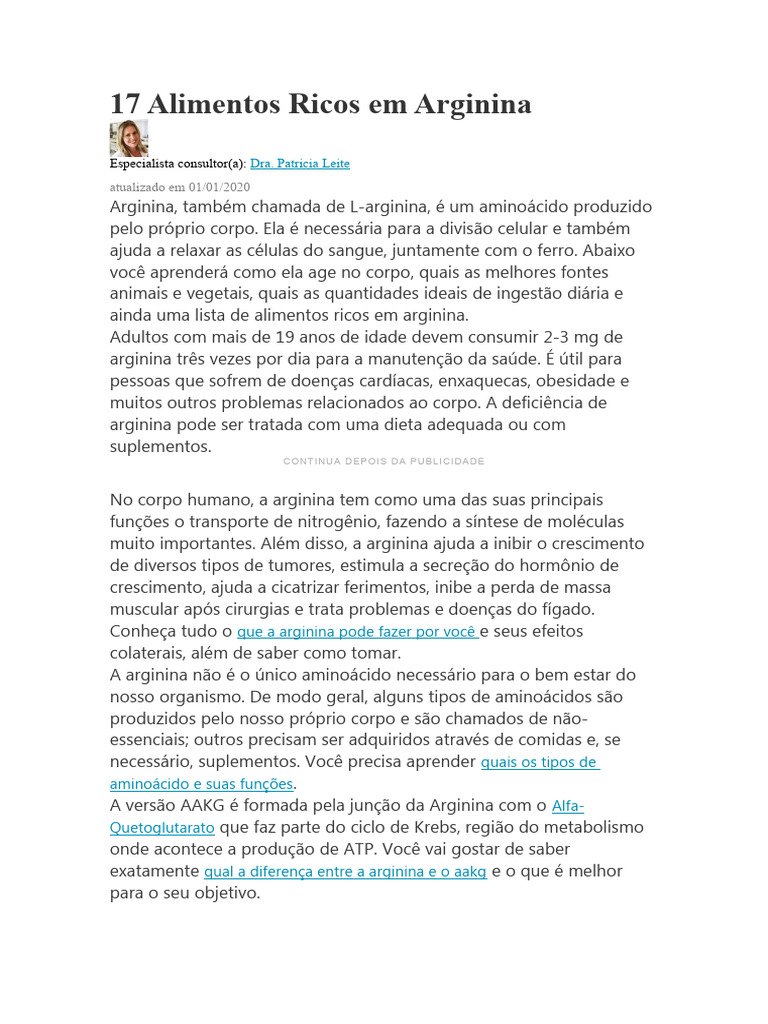 17 Alimentos Ricos em Arginina

Especialista consultor(a): Dra. Patricia Leite

atualizado em 01/01/2020

Arginina, também chamada de L-arginina, é um aminoácido produzido pelo próprio corpo. Ela é necessária para a divisão celular e também ajuda a relaxar as células do sangue, juntamente com o ferro. Abaixo você aprenderá como ela age no corpo, quais as melhores fontes animais e vegetais, quais as quantidades ideais de ingestão diária e ainda uma lista de alimentos ricos em arginina.

Adultos com mais de 19 anos de idade devem consumir 2-3 mg de arginina três vezes por dia para a manutenção da saúde. É útil para pessoas que sofrem de doenças cardíacas, enxaquecas, obesidade e muitos outros problemas relacionados ao corpo. A deficiência de arginina pode ser tratada com uma dieta adequada ou com suplementos.

CONTINUA DEPOIS DA PUBLICIDADE

No corpo humano, a arginina tem como uma das suas principais funções o transporte de nitrogênio, fazendo a síntese de moléculas muito importantes. Além disso, a arginina ajuda a inibir o crescimento de diversos tipos de tumores, estimula a secreção do hormônio de crescimento, ajuda a cicatrizar ferimentos, inibe a perda de massa muscular após cirurgias e trata problemas e doenças do fígado. Conheça tudo o que a arginina pode fazer por você e seus efeitos colaterais, além de saber como tomar.

A arginina não é o único aminoácido necessário para o bem estar do nosso organismo. De modo geral, alguns tipos de aminoácidos são produzidos pelo nosso próprio corpo e são chamados de não-essenciais; outros precisam ser adquiridos através de comidas e, se necessário, suplementos. Você precisa aprender quais os tipos de aminoácido e suas funções.

A versão AAKG é formada pela junção da Arginina com o Alfa-Quetoglutarato que faz parte do ciclo de Krebs, região do metabolismo onde acontece a produção de ATP. Você vai gostar de saber exatamente qual a diferença entre a arginina e o aakg e o que é melhor para o seu objetivo.